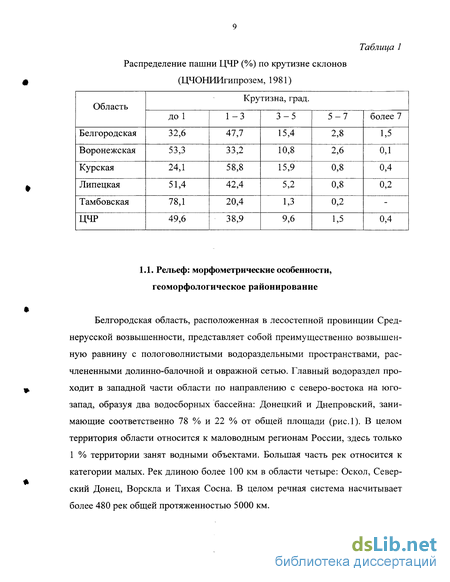 9

Таблица 1

Распределение пашни ЦЧР (%) по крутизне склонов

(ЦЧОНИИгипрозем, 1981)

| Область | Крутизна, град. | | | | |
|---|---|---|---|---|---|
| | до 1 | 1 – 3 | 3 – 5 | 5 – 7 | более 7 |
| Белгородская | 32,6 | 47,7 | 15,4 | 2,8 | 1,5 |
| Воронежская | 53,3 | 33,2 | 10,8 | 2,6 | 0,1 |
| Курская | 24,1 | 58,8 | 15,9 | 0,8 | 0,4 |
| Липецкая | 51,4 | 42,4 | 5,2 | 0,8 | 0,2 |
| Тамбовская | 78,1 | 20,4 | 1,3 | 0,2 | - |
| ЦЧР | 49,6 | 38,9 | 9,6 | 1,5 | 0,4 |

1.1. Рельеф: морфометрические особенности, геоморфологическое районирование

Белгородская область, расположенная в лесостепной провинции Среднерусской возвышенности, представляет собой преимущественно возвышенную равнину с пологоволнистыми водораздельными пространствами, расчлененными долинно-балочной и овражной сетью. Главный водораздел проходит в западной части области по направлению с северо-востока на юго-запад, образуя два водосборных бассейна: Донецкий и Днепровский, занимающие соответственно 78 % и 22 % от общей площади (рис.1). В целом территория области относится к маловодным регионам России, здесь только 1 % территории занят водными объектами. Большая часть рек относится к категории малых. Рек длиною более 100 км в области четыре: Оскол, Северский Донец, Ворскла и Тихая Сосна. В целом речная система насчитывает более 480 рек общей протяженностью 5000 км.

dsLib.net
библиотека диссертаций